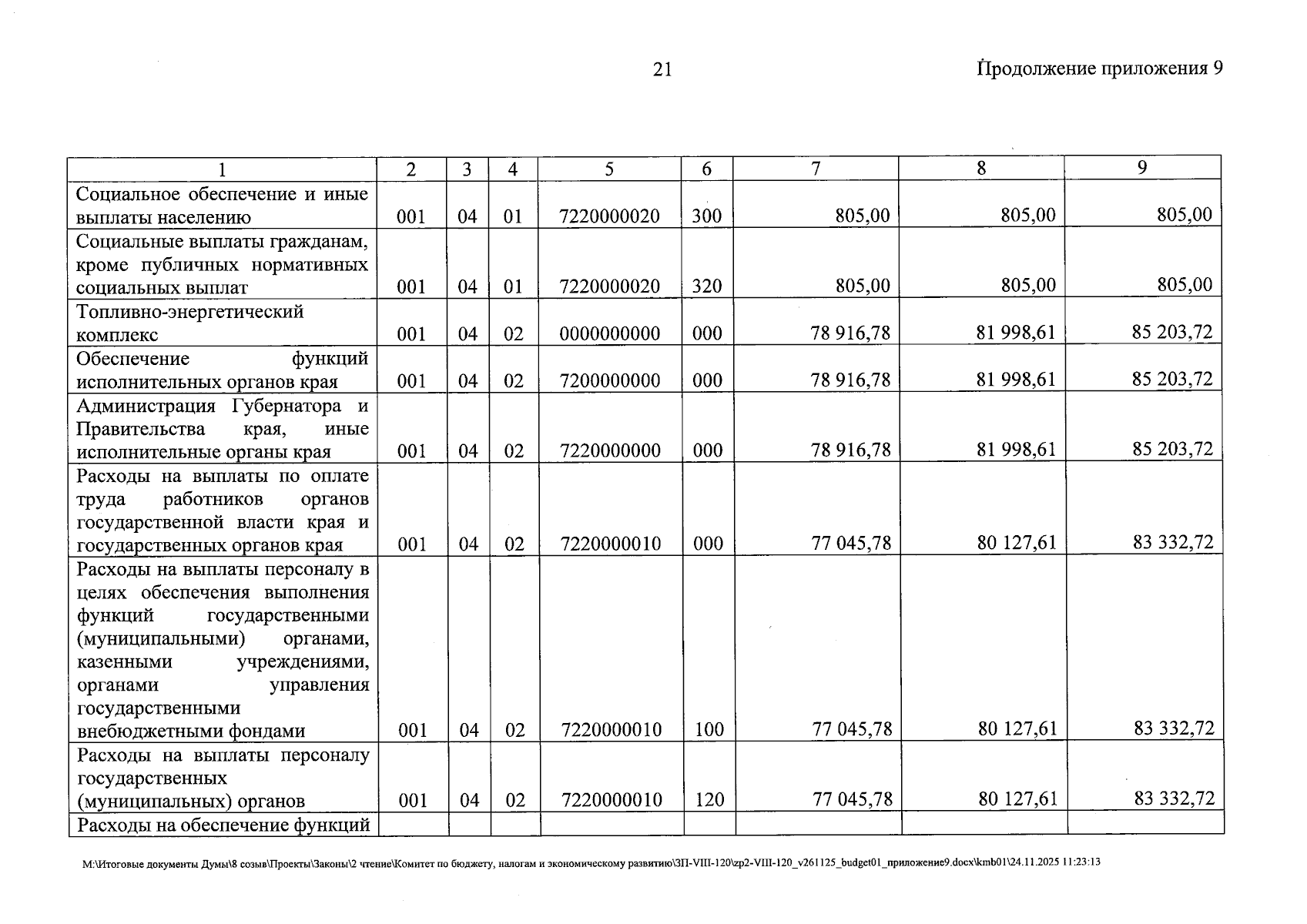 21

Продолжение приложения 9

| 1 | 2 | 3 | 4 | 5 | 6 | 7 | 8 | 9 |
|---|---|---|---|---|---|---|---|---|
| Социальное обеспечение и иные выплаты населению | 001 | 04 | 01 | 7220000020 | 300 | 805,00 | 805,00 | 805,00 |
| Социальные выплаты гражданам, кроме публичных нормативных социальных выплат | 001 | 04 | 01 | 7220000020 | 320 | 805,00 | 805,00 | 805,00 |
| Топливно-энергетический комплекс | 001 | 04 | 02 | 0000000000 | 000 | 78 916,78 | 81 998,61 | 85 203,72 |
| Обеспечение функций исполнительных органов края | 001 | 04 | 02 | 7200000000 | 000 | 78 916,78 | 81 998,61 | 85 203,72 |
| Администрация Губернатора и Правительства края, иные исполнительные органы края | 001 | 04 | 02 | 7220000000 | 000 | 78 916,78 | 81 998,61 | 85 203,72 |
| Расходы на выплаты по оплате труда работников органов государственной власти края и государственных органов края | 001 | 04 | 02 | 7220000010 | 000 | 77 045,78 | 80 127,61 | 83 332,72 |
| Расходы на выплаты персоналу в целях обеспечения выполнения функций государственными (муниципальными) органами, казенными учреждениями, органами управления государственными внебюджетными фондами | 001 | 04 | 02 | 7220000010 | 100 | 77 045,78 | 80 127,61 | 83 332,72 |
| Расходы на выплаты персоналу государственных (муниципальных) органов | 001 | 04 | 02 | 7220000010 | 120 | 77 045,78 | 80 127,61 | 83 332,72 |
| Расходы на обеспечение функций | | | | | | | | |

M:\Итоговые документы Думы\8 созыв\Проекты\Законы\2 чтение\Комитет по бюджету, налогам и экономическому развитию\ЗП-VIII-120\zp2-VIII-120_v261125_budget01_приложение9.docx\kmb01\24.11.2025 11:23:13